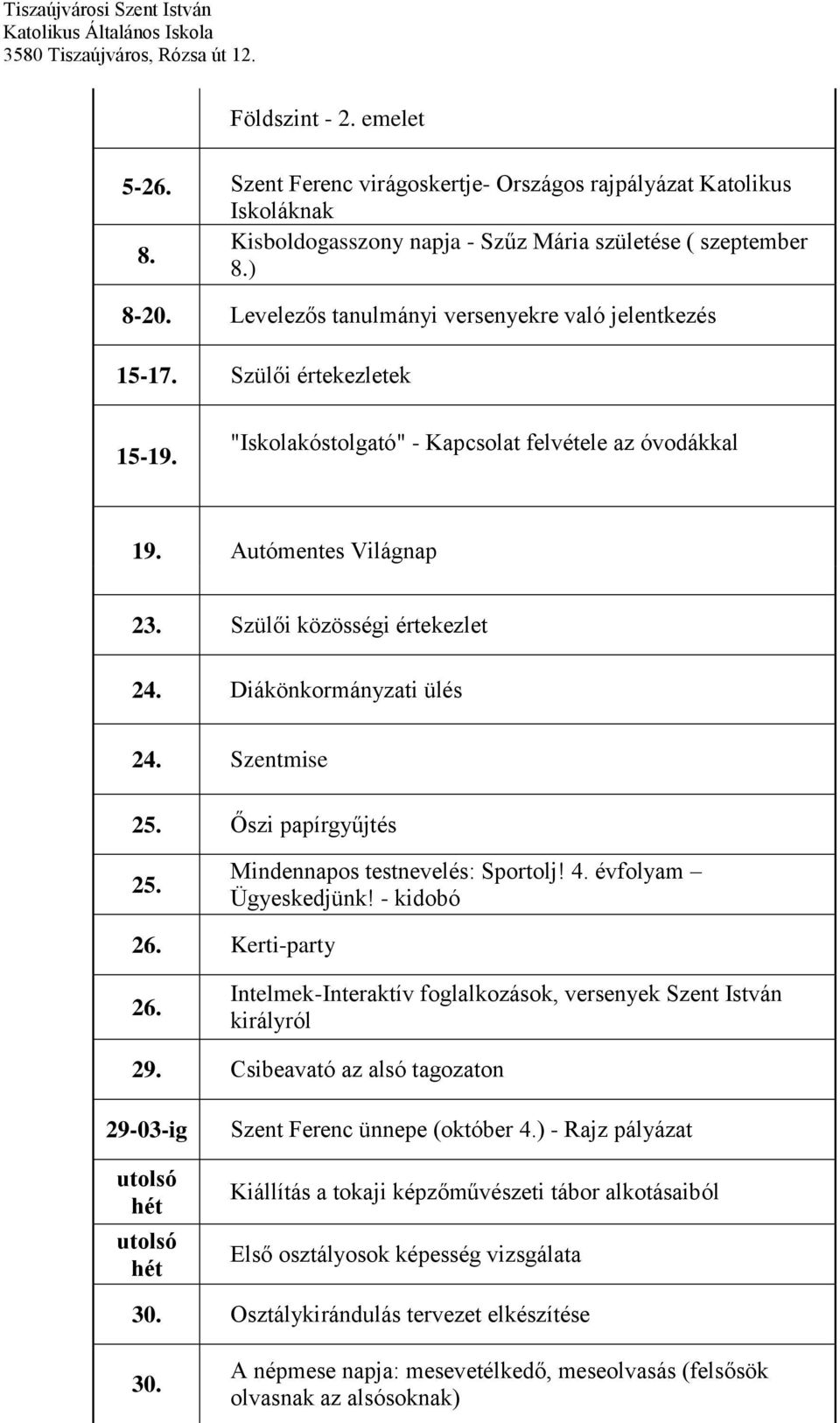 Tiszaújvárosi Szent István
Katolikus Általános Iskola
3580 Tiszaújváros, Rózsa út 12.

|  |  |
|---|---|
|  | Földszint - 2. emelet |
| 5-26. | Szent Ferenc virágoskertje- Országos rajpályázat Katolikus Iskoláknak |
| 8. | Kisboldogasszony napja - Szűz Mária születése ( szeptember 8.) |
| 8-20. | Levelezős tanulmányi versenyekre való jelentkezés |
| 15-17. | Szülői értekezletek |
| 15-19. | "Iskolakóstolgató" - Kapcsolat felvétele az óvodákkal |
| 19. | Autómentes Világnap |
| 23. | Szülői közösségi értekezlet |
| 24. | Diákönkormányzati ülés |
| 24. | Szentmise |
| 25. | Őszi papírgyűjtés |
| 25. | Mindennapos testnevelés: Sportolj! 4. évfolyam – Ügyeskedjünk! - kidobó |
| 26. | Kerti-party |
| 26. | Intelmek-Interaktív foglalkozások, versenyek Szent István királyról |
| 29. | Csibeavató az alsó tagozaton |
| 29-03-ig | Szent Ferenc ünnepe (október 4.) - Rajz pályázat |
| utolsó hét | Kiállítás a tokaji képzőművészeti tábor alkotásaiból |
| utolsó hét | Első osztályosok képesség vizsgálata |
| 30. | Osztálykirándulás tervezet elkészítése |
| 30. | A népmese napja: mesevetélkedő, meseolvasás (felsősök olvasnak az alsósoknak) |